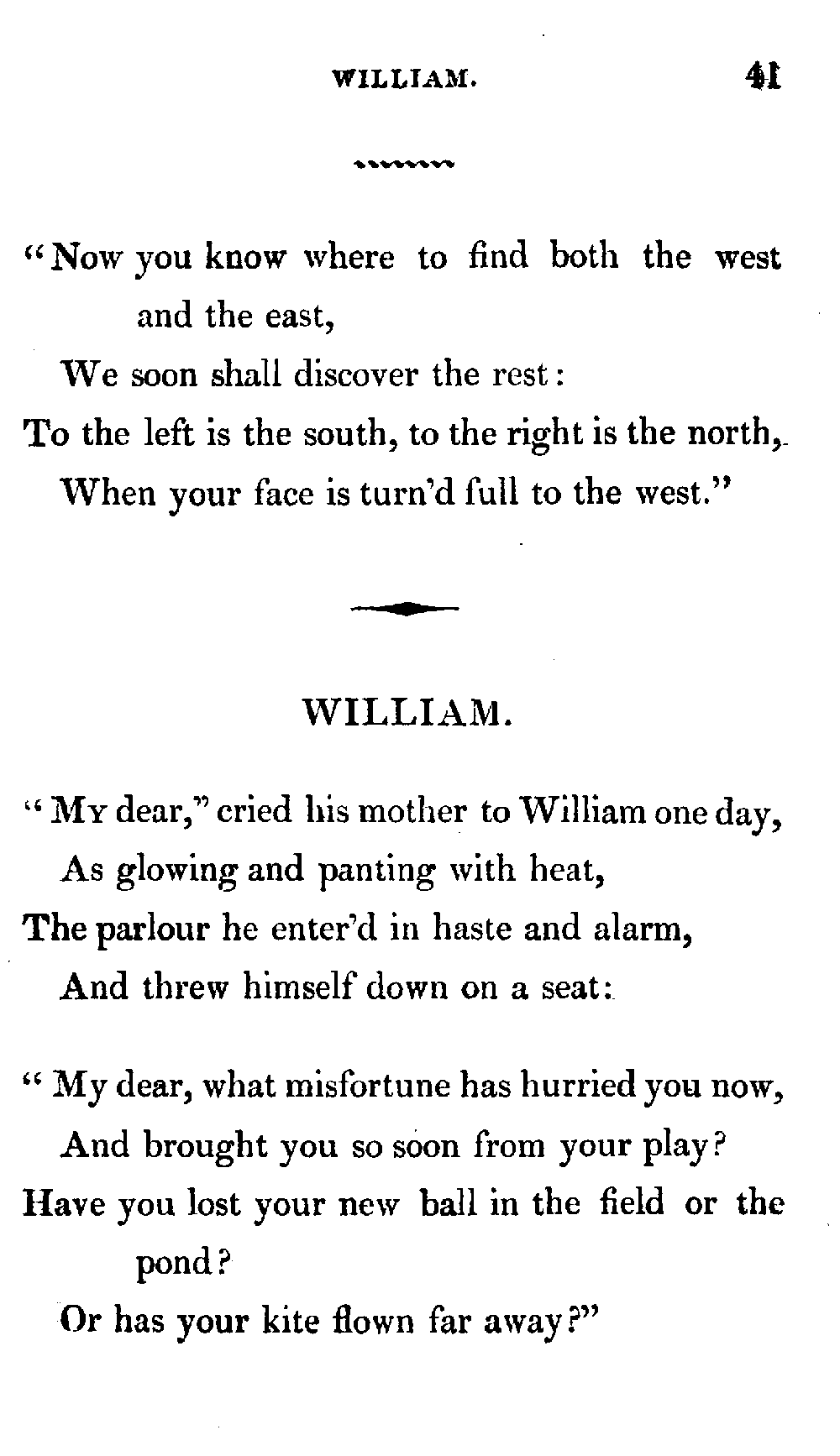 WILLIAM. 41

"Now you know where to find both the west and the east,
We soon shall discover the rest:
To the left is the south, to the right is the north,
When your face is turn'd full to the west."

WILLIAM.

"My dear," cried his mother to William one day,
As glowing and panting with heat,
The parlour he enter'd in haste and alarm,
And threw himself down on a seat:

"My dear, what misfortune has hurried you now,
And brought you so soon from your play?
Have you lost your new ball in the field or the pond?
Or has your kite flown far away?"